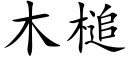 木槌